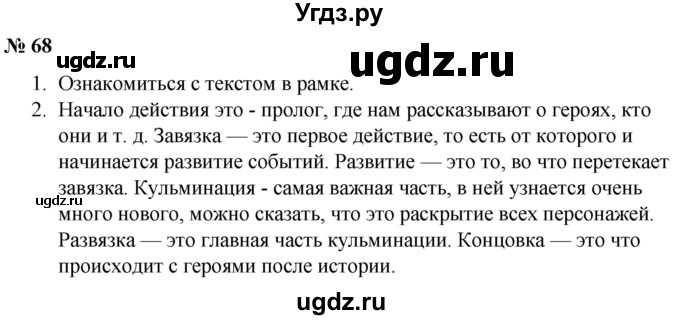 Угдз.ру

№ 68

ugdz.ru

ugdz.ru

1. Ознакомиться с текстом в рамке.
2. Начало действия это - пролог, где нам рассказывают о героях, кто они и т. д. Завязка — это первое действие, то есть от которого и начинается развитие событий. Развитие — это то, во что перетекает завязка. Кульминация - самая важная часть, в ней узнается очень много нового, можно сказать, что это раскрытие всех персонажей. Развязка — это главная часть кульминации. Концовка — это что происходит с героями после истории.

ugdz.ru

ugdz.ru